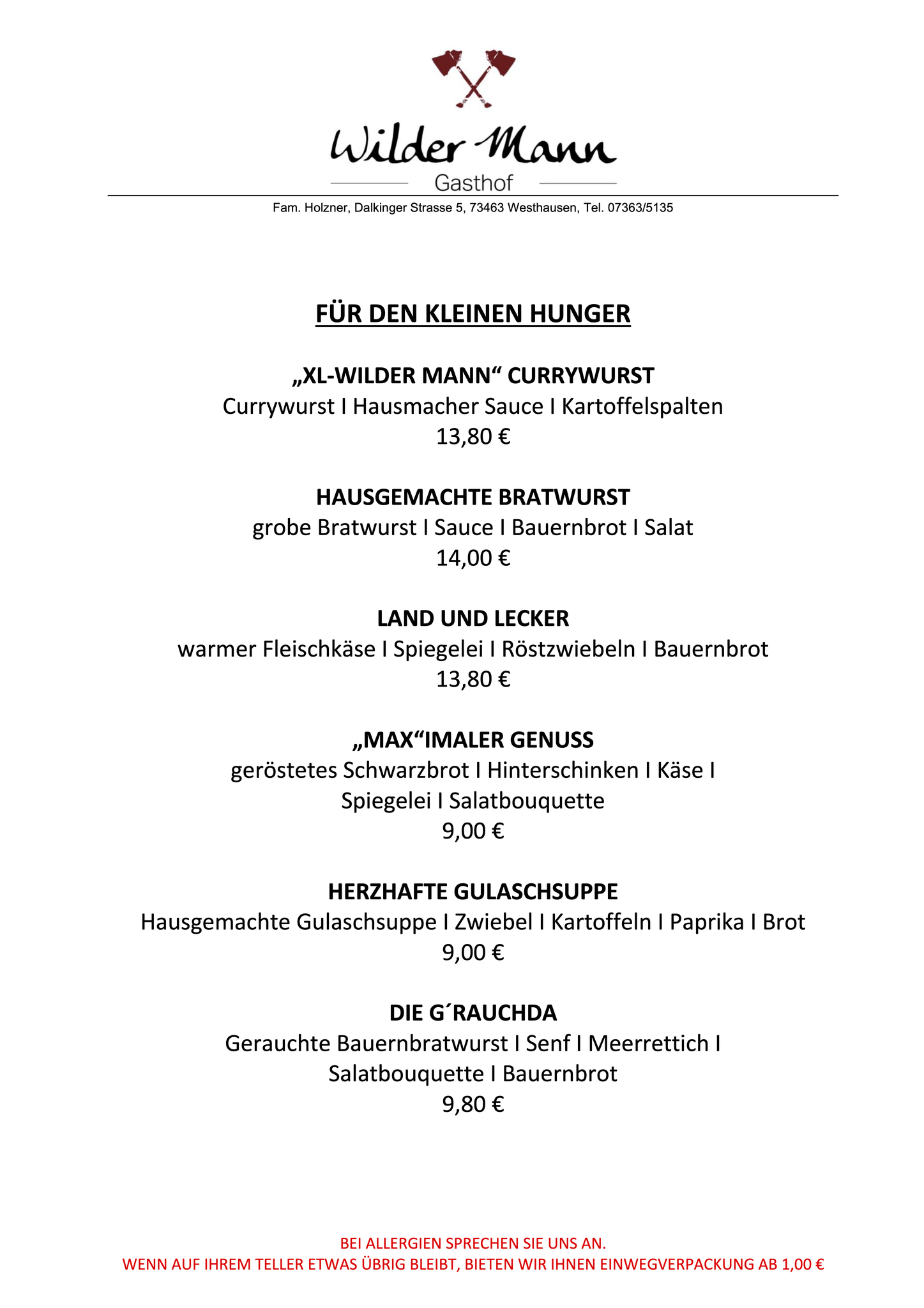 Wilder Mann

Gasthof

Fam. Holzner, Dalkinger Strasse 5, 73463 Westhausen, Tel. 07363/5135

FÜR DEN KLEINEN HUNGER

„XL-WILDER MANN“ CURRYWURST
Currywurst I Hausmacher Sauce I Kartoffelspalten
13,80 €

HAUSGEMACHTE BRATWURST
grobe Bratwurst I Sauce I Bauernbrot I Salat
14,00 €

LAND UND LECKER
warmer Fleischkäse I Spiegelei I Röstzwiebeln I Bauernbrot
13,80 €

„MAX“IMALER GENUSS
geröstetes Schwarzbrot I Hinterschinken I Käse I Spiegelei I Salatbouquette
9,00 €

HERZHAFTE GULASCHSUPPE
Hausgemachte Gulaschsuppe I Zwiebel I Kartoffeln I Paprika I Brot
9,00 €

DIE G´RAUCHDA
Gerauchte Bauernbratwurst I Senf I Meerrettich I Salatbouquette I Bauernbrot
9,80 €

BEI ALLERGIEN SPRECHEN SIE UNS AN.
WENN AUF IHREM TELLER ETWAS ÜBRIG BLEIBT, BIETEN WIR IHNEN EINWEGVERPACKUNG AB 1,00 €